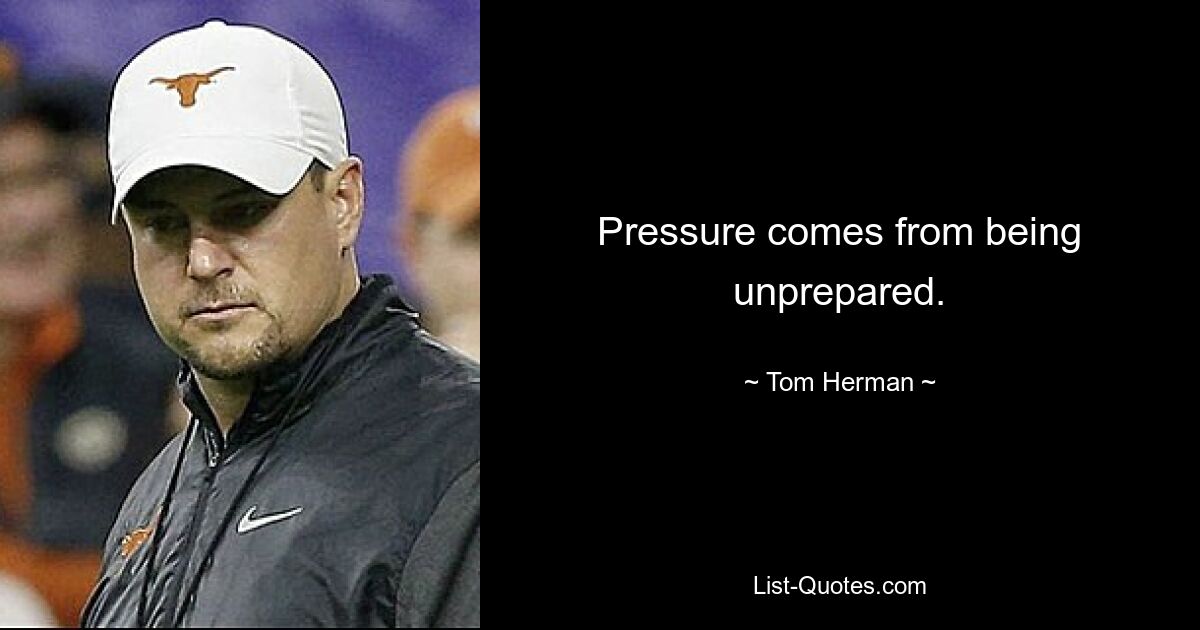 Pressure comes from being unprepared.

~ Tom Herman ~

List-Quotes.com